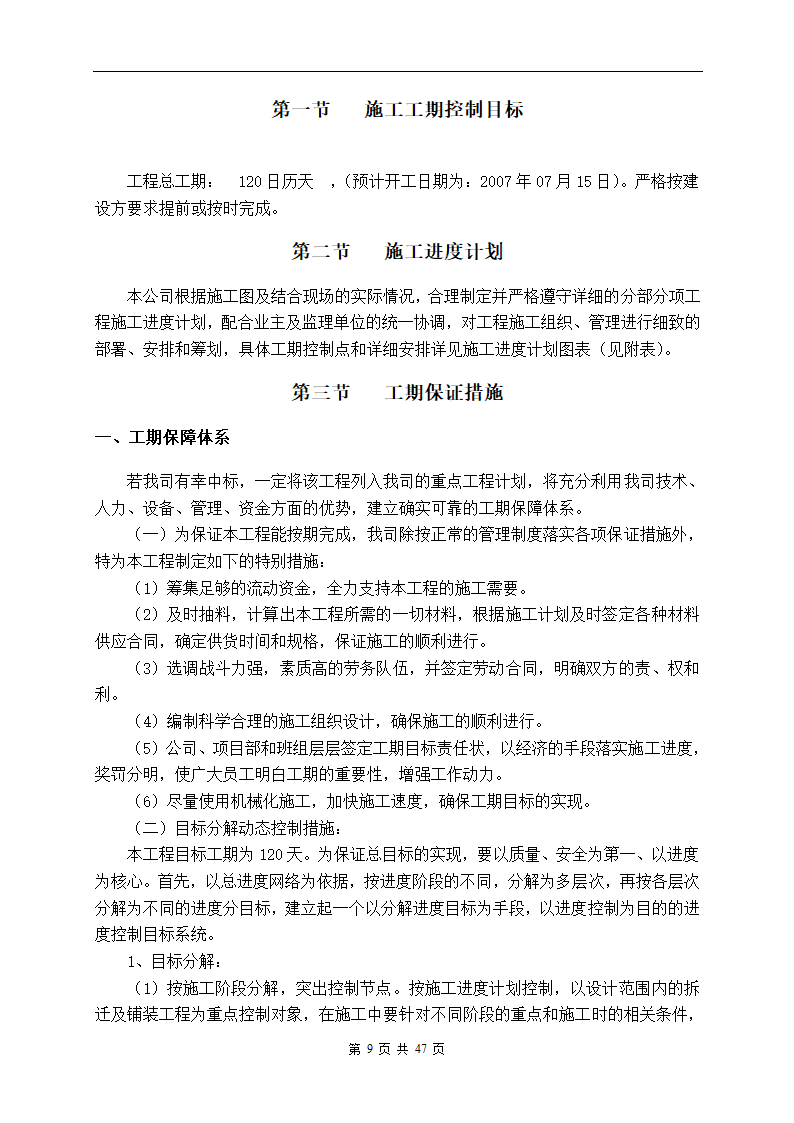 第一节　　施工工期控制目标

工程总工期：　120 日历天　，(预计开工日期为：2007 年 07 月 15 日)。严格按建设方要求提前或按时完成。

第二节　　施工进度计划

本公司根据施工图及结合现场的实际情况，合理制定并严格遵守详细的分部分项工程施工进度计划，配合业主及监理单位的统一协调，对工程施工组织、管理进行细致的部署、安排和筹划，具体工期控制点和详细安排详见施工进度计划图表（见附表）。

第三节　　工期保证措施

一、工期保障体系

若我司有幸中标，一定将该工程列入我司的重点工程计划，将充分利用我司技术、人力、设备、管理、资金方面的优势，建立确实可靠的工期保障体系。

（一）为保证本工程能按期完成，我司除按正常的管理制度落实各项保证措施外，特为本工程制定如下的特别措施：

（1）筹集足够的流动资金，全力支持本工程的施工需要。

（2）及时抽料，计算出本工程所需的一切材料，根据施工计划及时签定各种材料供应合同，确定供货时间和规格，保证施工的顺利进行。

（3）选调战斗力强，素质高的劳务队伍，并签定劳动合同，明确双方的责、权和利。

（4）编制科学合理的施工组织设计，确保施工的顺利进行。

（5）公司、项目部和班组层层签定工期目标责任状，以经济的手段落实施工进度，奖罚分明，使广大员工明白工期的重要性，增强工作动力。

（6）尽量使用机械化施工，加快施工速度，确保工期目标的实现。

（二）目标分解动态控制措施：

本工程目标工期为 120 天。为保证总目标的实现，要以质量、安全为第一、以进度为核心。首先，以总进度网络为依据，按进度阶段的不同，分解为多层次，再按各层次分解为不同的进度分目标，建立起一个以分解进度目标为手段，以进度控制为目的的进度控制目标系统。

1、目标分解：

（1）按施工阶段分解，突出控制节点。按施工进度计划控制，以设计范围内的拆迁及铺装工程为重点控制对象，在施工中要针对不同阶段的重点和施工时的相关条件，

第 9 页 共 47 页